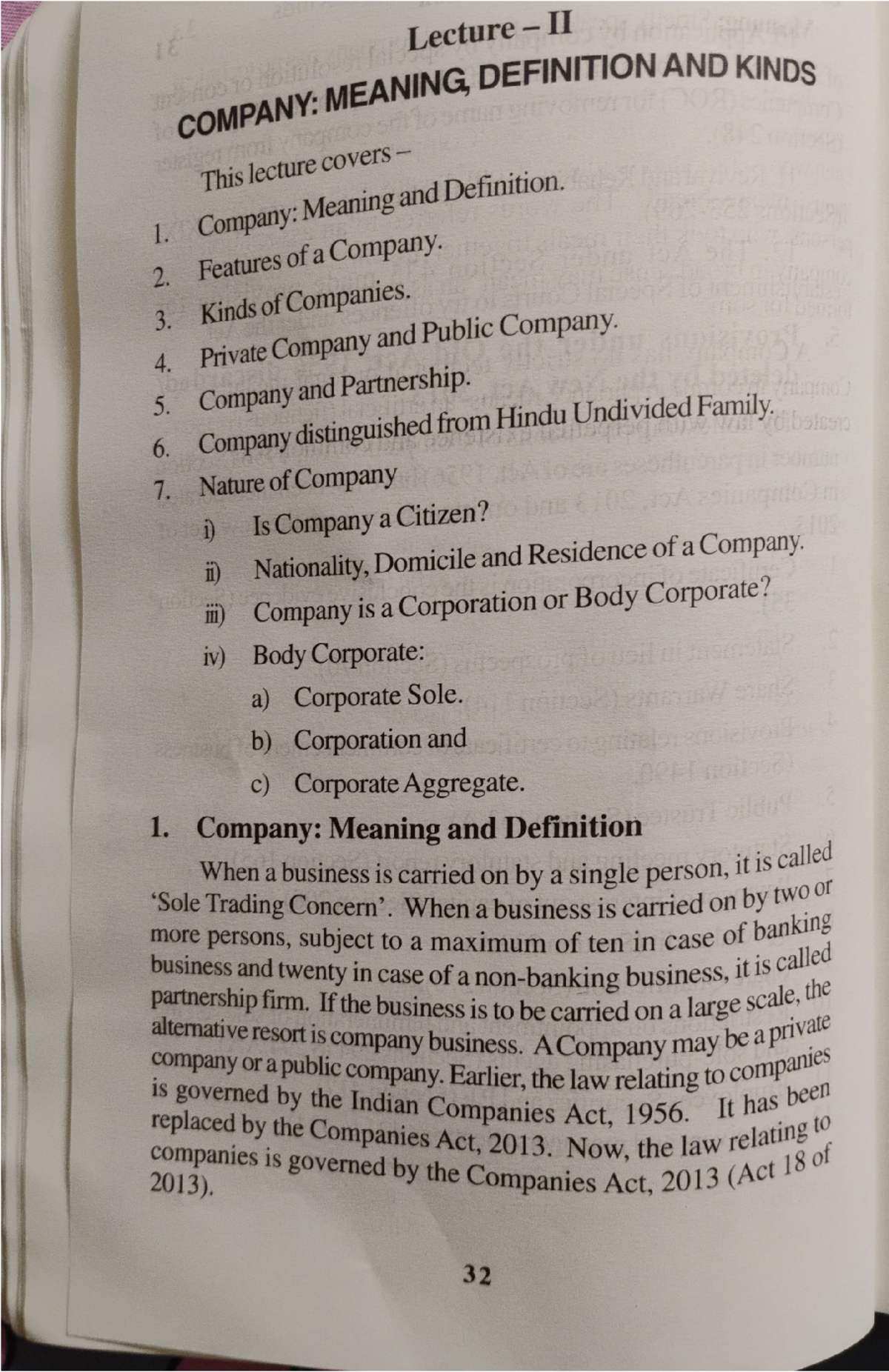 Lecture – II

COMPANY: MEANING, DEFINITION AND KINDS

This lecture covers –

1. Company: Meaning and Definition.
2. Features of a Company.
3. Kinds of Companies.
4. Private Company and Public Company.
5. Company and Partnership.
6. Company distinguished from Hindu Undivided Family.
7. Nature of Company
 i) Is Company a Citizen?
 ii) Nationality, Domicile and Residence of a Company.
 iii) Company is a Corporation or Body Corporate?
 iv) Body Corporate:
  a) Corporate Sole.
  b) Corporation and
  c) Corporate Aggregate.

1. Company: Meaning and Definition

When a business is carried on by a single person, it is called 'Sole Trading Concern'. When a business is carried on by two or more persons, subject to a maximum of ten in case of banking business and twenty in case of a non-banking business, it is called partnership firm. If the business is to be carried on a large scale, the alternative resort is company business. A Company may be a private company or a public company. Earlier, the law relating to companies is governed by the Indian Companies Act, 1956. It has been replaced by the Companies Act, 2013. Now, the law relating to companies is governed by the Companies Act, 2013 (Act 18 of 2013).

32